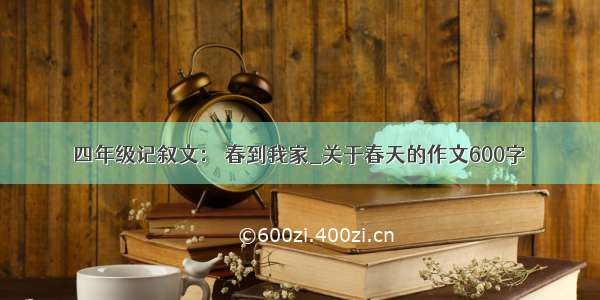 四年级记叙文： 春到我家_关于春天的作文600字

©600zi.400zi.cn